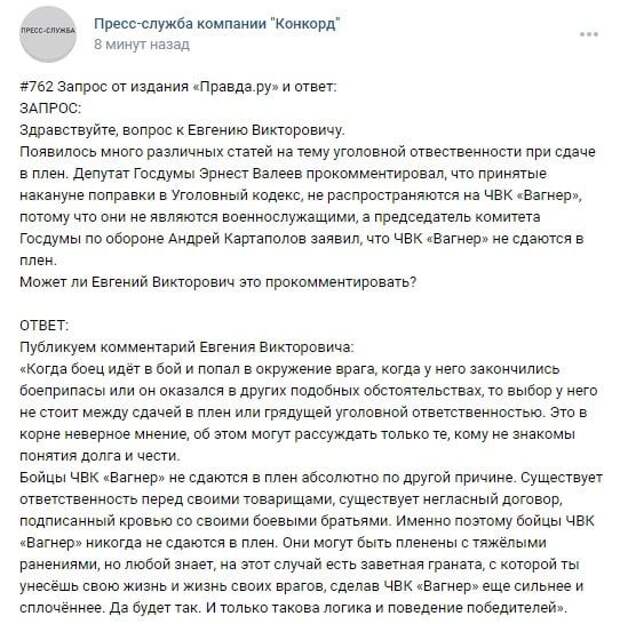 ПРЕСС-СЛУЖБА

Пресс-служба компании "Конкорд"
8 минут назад

#762 Запрос от издания «Правда.ру» и ответ:
ЗАПРОС:
Здравствуйте, вопрос к Евгению Викторовичу.
Появилось много различных статей на тему уголовной ответственности при сдаче в плен. Депутат Госдумы Эрнест Валеев прокомментировал, что принятые накануне поправки в Уголовный кодекс, не распространяются на ЧВК «Вагнер», потому что они не являются военнослужащими, а председатель комитета Госдумы по обороне Андрей Картаполов заявил, что ЧВК «Вагнер» не сдаются в плен.
Может ли Евгений Викторович это прокомментировать?

ОТВЕТ:
Публикуем комментарий Евгения Викторовича:
«Когда боец идёт в бой и попал в окружение врага, когда у него закончились боеприпасы или он оказался в других подобных обстоятельствах, то выбор у него не стоит между сдачей в плен или грядущей уголовной ответственностью. Это в корне неверное мнение, об этом могут рассуждать только те, кому не знакомы понятия долга и чести.
Бойцы ЧВК «Вагнер» не сдаются в плен абсолютно по другой причине. Существует ответственность перед своими товарищами, существует негласный договор, подписанный кровью со своими боевыми братьями. Именно поэтому бойцы ЧВК «Вагнер» никогда не сдаются в плен. Они могут быть пленены с тяжёлыми ранениями, но любой знает, на этот случай есть заветная граната, с которой ты унесёшь свою жизнь и жизнь своих врагов, сделав ЧВК «Вагнер» еще сильнее и сплочённее. Да будет так. И только такова логика и поведение победителей».